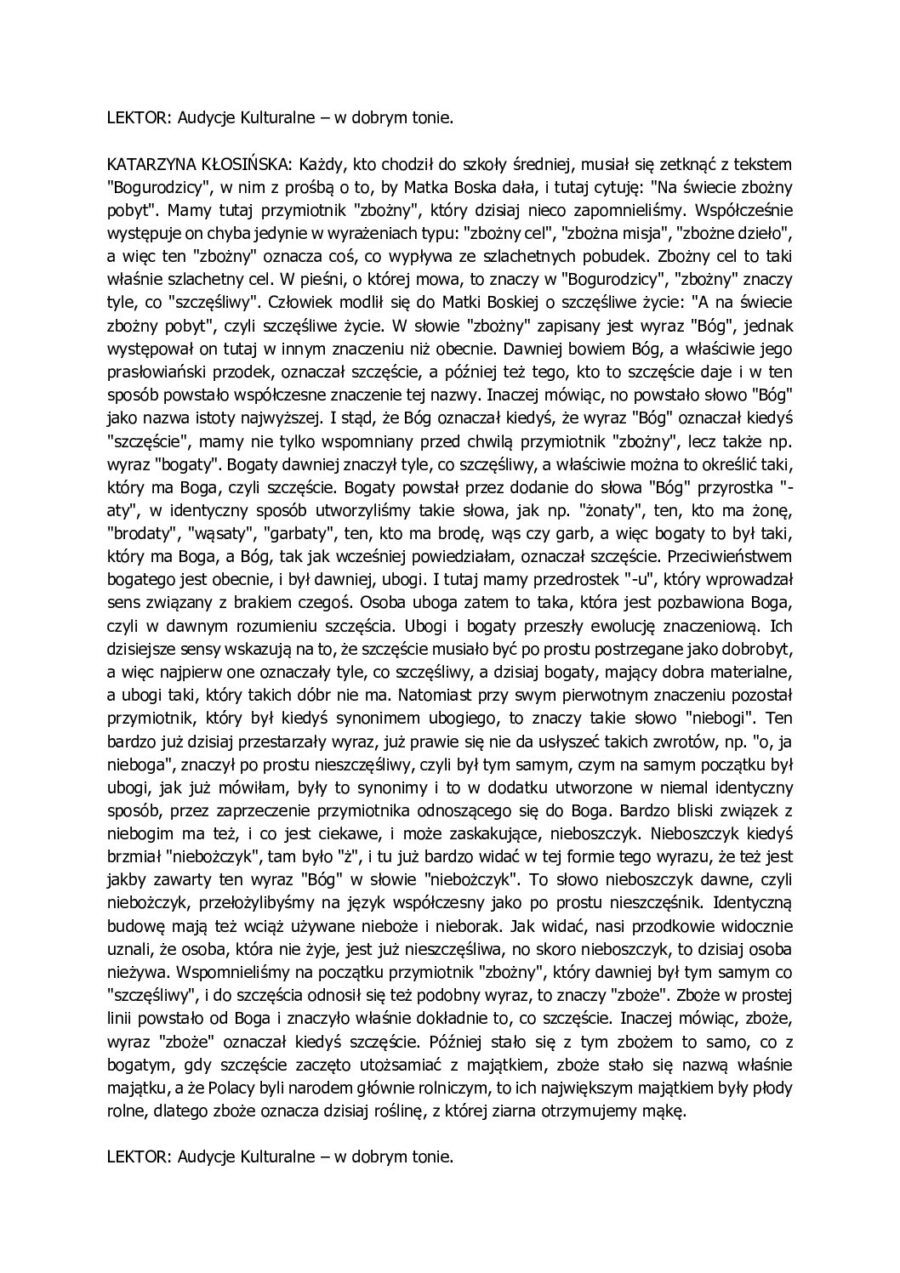 LEKTOR: Audycje Kulturalne – w dobrym tonie.

KATARZYNA KŁOSIŃSKA: Każdy, kto chodził do szkoły średniej, musiał się zetknąć z tekstem "Bogurodzicy", w nim z prośbą o to, by Matka Boska dała, i tutaj cytuję: "Na świecie zbożny pobyt". Mamy tutaj przymiotnik "zbożny", który dzisiaj nieco zapomnieliśmy. Współcześnie występuje on chyba jedynie w wyrażeniach typu: "zbożny cel", "zbożna misja", "zbożne dzieło", a więc ten "zbożny" oznacza coś, co wypływa ze szlachetnych pobudek. Zbożny cel to taki właśnie szlachetny cel. W pieśni, o której mowa, to znaczy w "Bogurodzicy", "zbożny" znaczy tyle, co "szczęśliwy". Człowiek modlił się do Matki Boskiej o szczęśliwe życie: "A na świecie zbożny pobyt", czyli szczęśliwe życie. W słowie "zbożny" zapisany jest wyraz "Bóg", jednak występował on tutaj w innym znaczeniu niż obecnie. Dawniej bowiem Bóg, a właściwie jego prasłowiański przodek, oznaczał szczęście, a później też tego, kto to szczęście daje i w ten sposób powstało współczesne znaczenie tej nazwy. Inaczej mówiąc, no powstało słowo "Bóg" jako nazwa istoty najwyższej. I stąd, że Bóg oznaczał kiedyś, że wyraz "Bóg" oznaczał kiedyś "szczęście", mamy nie tylko wspomniany przed chwilą przymiotnik "zbożny", lecz także np. wyraz "bogaty". Bogaty dawniej znaczył tyle, co szczęśliwy, a właściwie można to określić taki, który ma Boga, czyli szczęście. Bogaty powstał przez dodanie do słowa "Bóg" przyrostka "-aty", w identyczny sposób utworzyliśmy takie słowa, jak np. "żonaty", ten, kto ma żonę, "brodaty", "wąsaty", "garbaty", ten, kto ma brodę, wąs czy garb, a więc bogaty to był taki, który ma Boga, a Bóg, tak jak wcześniej powiedziałam, oznaczał szczęście. Przeciwieństwem bogatego jest obecnie, i był dawniej, ubogi. I tutaj mamy przedrostek "-u", który wprowadzał sens związany z brakiem czegoś. Osoba uboga zatem to taka, która jest pozbawiona Boga, czyli w dawnym rozumieniu szczęścia. Ubogi i bogaty przeszły ewolucję znaczeniową. Ich dzisiejsze sensy wskazują na to, że szczęście musiało być po prostu postrzegane jako dobrobyt, a więc najpierw one oznaczały tyle, co szczęśliwy, a dzisiaj bogaty, mający dobra materialne, a ubogi taki, który takich dóbr nie ma. Natomiast przy swym pierwotnym znaczeniu pozostał przymiotnik, który był kiedyś synonimem ubogiego, to znaczy takie słowo "niebogi". Ten bardzo już dzisiaj przestarzały wyraz, już prawie się nie da usłyszeć takich zwrotów, np. "o, ja nieboga", znaczył po prostu nieszczęśliwy, czyli był tym samym, czym na samym początku był ubogi, jak już mówiłam, były to synonimy i to w dodatku utworzone w niemal identyczny sposób, przez zaprzeczenie przymiotnika odnoszącego się do Boga. Bardzo bliski związek z niebogim ma też, i co jest ciekawe, i może zaskakujące, nieboszczyk. Nieboszczyk kiedyś brzmiał "niebożczyk", tam było "ż", i tu już bardzo widać w tej formie tego wyrazu, że też jest jakby zawarty ten wyraz "Bóg" w słowie "niebożczyk". To słowo nieboszczyk dawne, czyli niebożczyk, przełożylibyśmy na język współczesny jako po prostu nieszczęśnik. Identyczną budowę mają też wciąż używane nieboże i nieborak. Jak widać, nasi przodkowie widocznie uznali, że osoba, która nie żyje, jest już nieszczęśliwa, no skoro nieboszczyk, to dzisiaj osoba nieżywa. Wspomnieliśmy na początku przymiotnik "zbożny", który dawniej był tym samym co "szczęśliwy", i do szczęścia odnosił się też podobny wyraz, to znaczy "zboże". Zboże w prostej linii powstało od Boga i znaczyło właśnie dokładnie to, co szczęście. Inaczej mówiąc, zboże, wyraz "zboże" oznaczał kiedyś szczęście. Później stało się z tym zbożem to samo, co z bogatym, gdy szczęście zaczęto utożsamiać z majątkiem, zboże stało się nazwą właśnie majątku, a że Polacy byli narodem głównie rolniczym, to ich największym majątkiem były płody rolne, dlatego zboże oznacza dzisiaj roślinę, z której ziarna otrzymujemy mąkę.

LEKTOR: Audycje Kulturalne – w dobrym tonie.